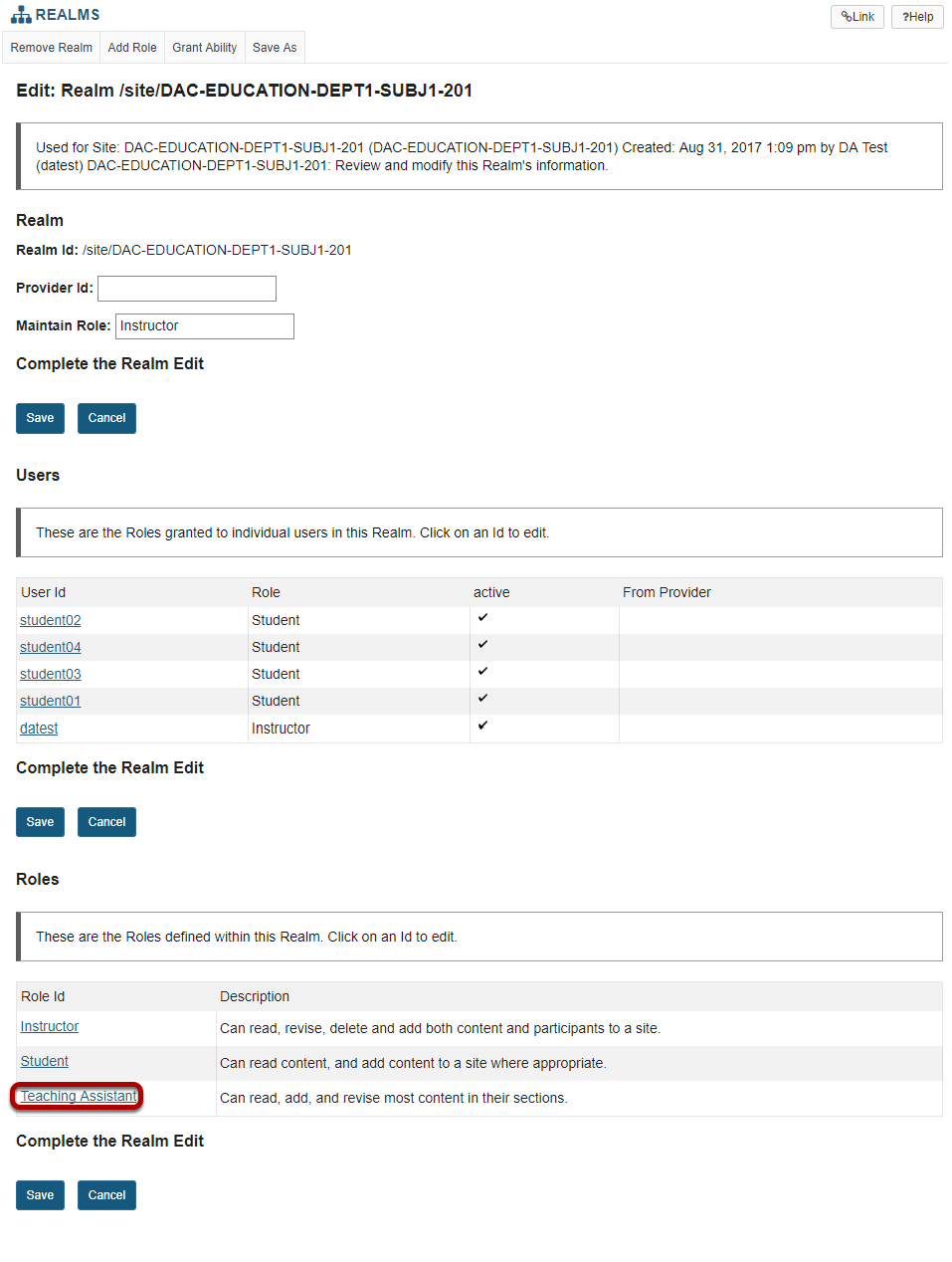 REALMS

Link ?Help

Remove Realm Add Role Grant Ability Save As

Edit: Realm /site/DAC-EDUCATION-DEPT1-SUBJ1-201

Used for Site: DAC-EDUCATION-DEPT1-SUBJ1-201 (DAC-EDUCATION-DEPT1-SUBJ1-201) Created: Aug 31, 2017 1:09 pm by DA Test (datest) DAC-EDUCATION-DEPT1-SUBJ1-201: Review and modify this Realm's information.

Realm

Realm Id: /site/DAC-EDUCATION-DEPT1-SUBJ1-201

Provider Id:

Maintain Role: Instructor

Complete the Realm Edit

Save Cancel

Users

These are the Roles granted to individual users in this Realm. Click on an Id to edit.

| User Id | Role | active | From Provider |
|---|---|---|---|
| student02 | Student | ✔ | |
| student04 | Student | ✔ | |
| student03 | Student | ✔ | |
| student01 | Student | ✔ | |
| datest | Instructor | ✔ | |

Complete the Realm Edit

Save Cancel

Roles

These are the Roles defined within this Realm. Click on an Id to edit.

| Role Id | Description |
|---|---|
| Instructor | Can read, revise, delete and add both content and participants to a site. |
| Student | Can read content, and add content to a site where appropriate. |
| Teaching Assistant | Can read, add, and revise most content in their sections. |

Complete the Realm Edit

Save Cancel